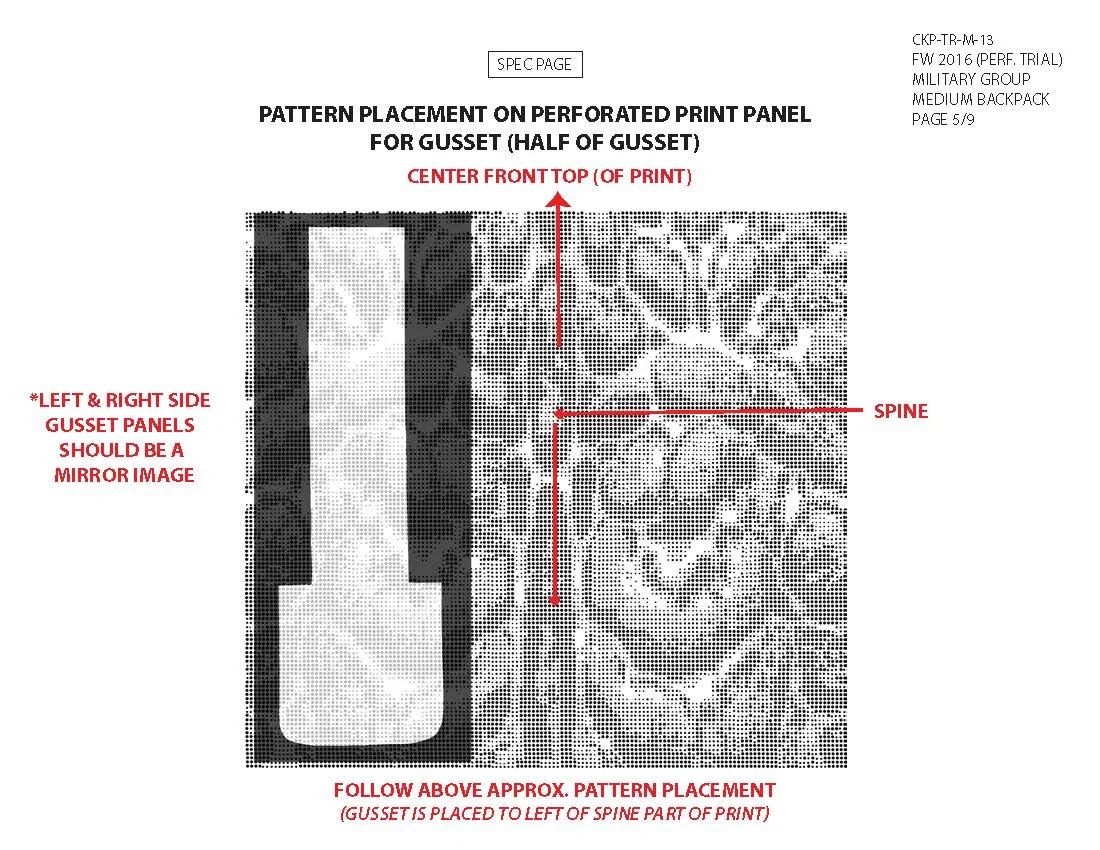 SPEC PAGE

CKP-TR-M-13
FW 2016 (PERF. TRIAL)
MILITARY GROUP
MEDIUM BACKPACK
PAGE 5/9

PATTERN PLACEMENT ON PERFORATED PRINT PANEL FOR GUSSET (HALF OF GUSSET)

CENTER FRONT TOP (OF PRINT)

*LEFT & RIGHT SIDE GUSSET PANELS SHOULD BE A MIRROR IMAGE

SPINE

FOLLOW ABOVE APPROX. PATTERN PLACEMENT
(GUSSET IS PLACED TO LEFT OF SPINE PART OF PRINT)